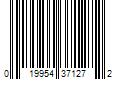 0 19954 37127 2